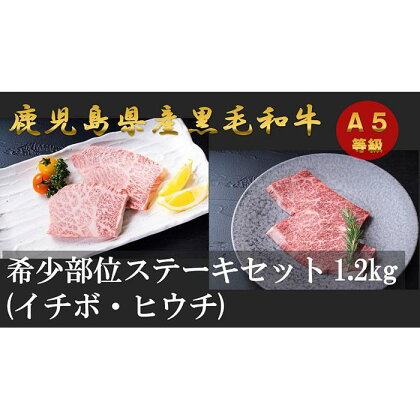 鹿児島県産黒毛和牛

A5
等級

希少部位ステーキセット 1.2kg
(イチボ・ヒウチ)